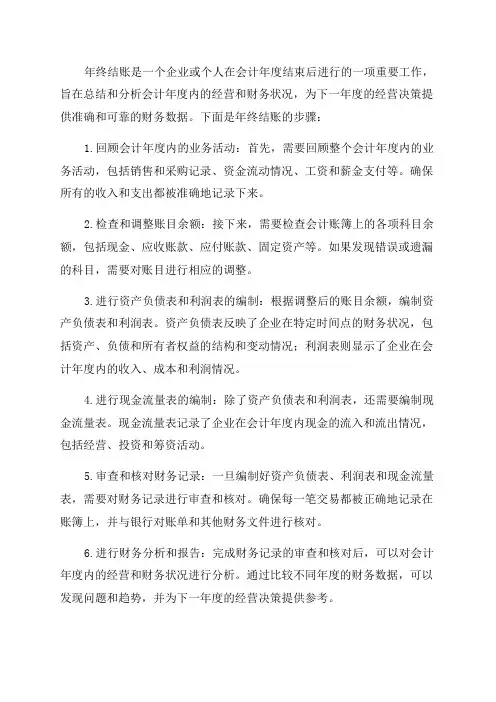 年终结账是一个企业或个人在会计年度结束后进行的一项重要工作，旨在总结和分析会计年度内的经营和财务状况，为下一年度的经营决策提供准确和可靠的财务数据。下面是年终结账的步骤：

1.回顾会计年度内的业务活动：首先，需要回顾整个会计年度内的业务活动，包括销售和采购记录、资金流动情况、工资和薪金支付等。确保所有的收入和支出都被准确地记录下来。

2.检查和调整账目余额：接下来，需要检查会计账簿上的各项科目余额，包括现金、应收账款、应付账款、固定资产等。如果发现错误或遗漏的科目，需要对账目进行相应的调整。

3.进行资产负债表和利润表的编制：根据调整后的账目余额，编制资产负债表和利润表。资产负债表反映了企业在特定时间点的财务状况，包括资产、负债和所有者权益的结构和变动情况；利润表则显示了企业在会计年度内的收入、成本和利润情况。

4.进行现金流量表的编制：除了资产负债表和利润表，还需要编制现金流量表。现金流量表记录了企业在会计年度内现金的流入和流出情况，包括经营、投资和筹资活动。

5.审查和核对财务记录：一旦编制好资产负债表、利润表和现金流量表，需要对财务记录进行审查和核对。确保每一笔交易都被正确地记录在账簿上，并与银行对账单和其他财务文件进行核对。

6.进行财务分析和报告：完成财务记录的审查和核对后，可以对会计年度内的经营和财务状况进行分析。通过比较不同年度的财务数据，可以发现问题和趋势，并为下一年度的经营决策提供参考。